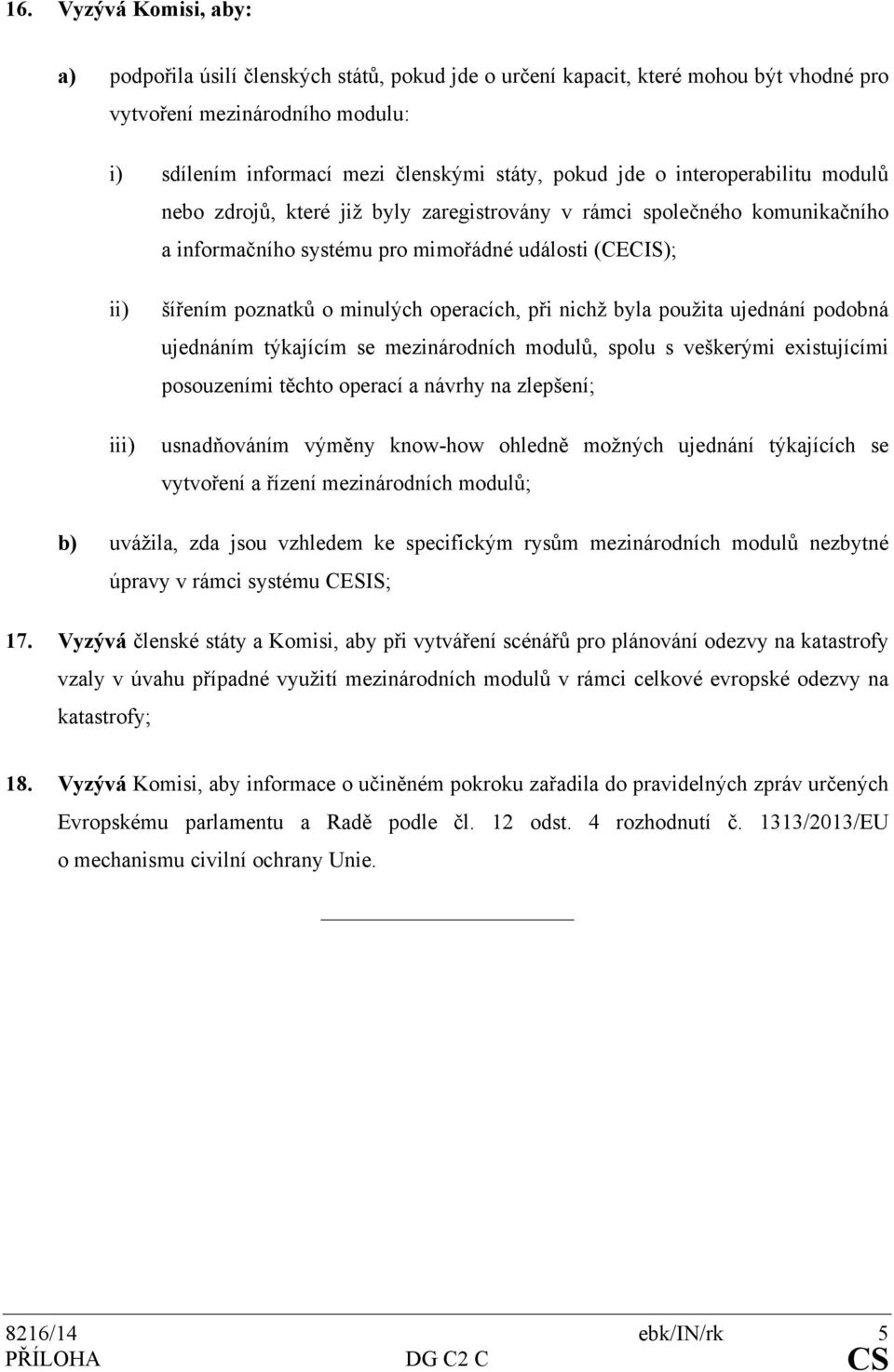 16. Vyzývá Komisi, aby:

a) podpořila úsilí členských států, pokud jde o určení kapacit, které mohou být vhodné pro vytvoření mezinárodního modulu:

i) sdílením informací mezi členskými státy, pokud jde o interoperabilitu modulů nebo zdrojů, které již byly zaregistrovány v rámci společného komunikačního a informačního systému pro mimořádné události (CECIS);

ii) šířením poznatků o minulých operacích, při nichž byla použita ujednání podobná ujednáním týkajícím se mezinárodních modulů, spolu s veškerými existujícími posouzeními těchto operací a návrhy na zlepšení;

iii) usnadňováním výměny know-how ohledně možných ujednání týkajících se vytvoření a řízení mezinárodních modulů;

b) uvážila, zda jsou vzhledem ke specifickým rysům mezinárodních modulů nezbytné úpravy v rámci systému CESIS;

17. Vyzývá členské státy a Komisi, aby při vytváření scénářů pro plánování odezvy na katastrofy vzaly v úvahu případné využití mezinárodních modulů v rámci celkové evropské odezvy na katastrofy;

18. Vyzývá Komisi, aby informace o učiněném pokroku zařadila do pravidelných zpráv určených Evropskému parlamentu a Radě podle čl. 12 odst. 4 rozhodnutí č. 1313/2013/EU o mechanismu civilní ochrany Unie.

8216/14 ebk/IN/rk 5
PŘÍLOHA DG C2 C CS